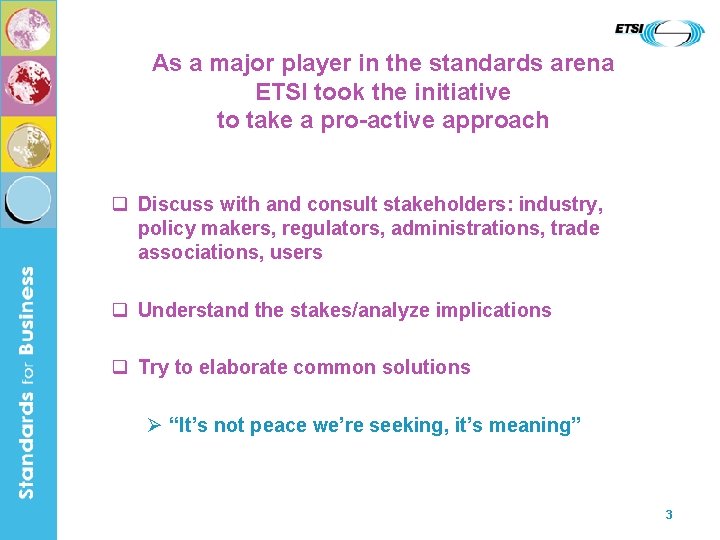 ETSI

As a major player in the standards arena ETSI took the initiative to take a pro-active approach

❑ Discuss with and consult stakeholders: industry, policy makers, regulators, administrations, trade associations, users

❑ Understand the stakes/analyze implications

❑ Try to elaborate common solutions

➢ “It’s not peace we’re seeking, it’s meaning”

Standards for Business

3